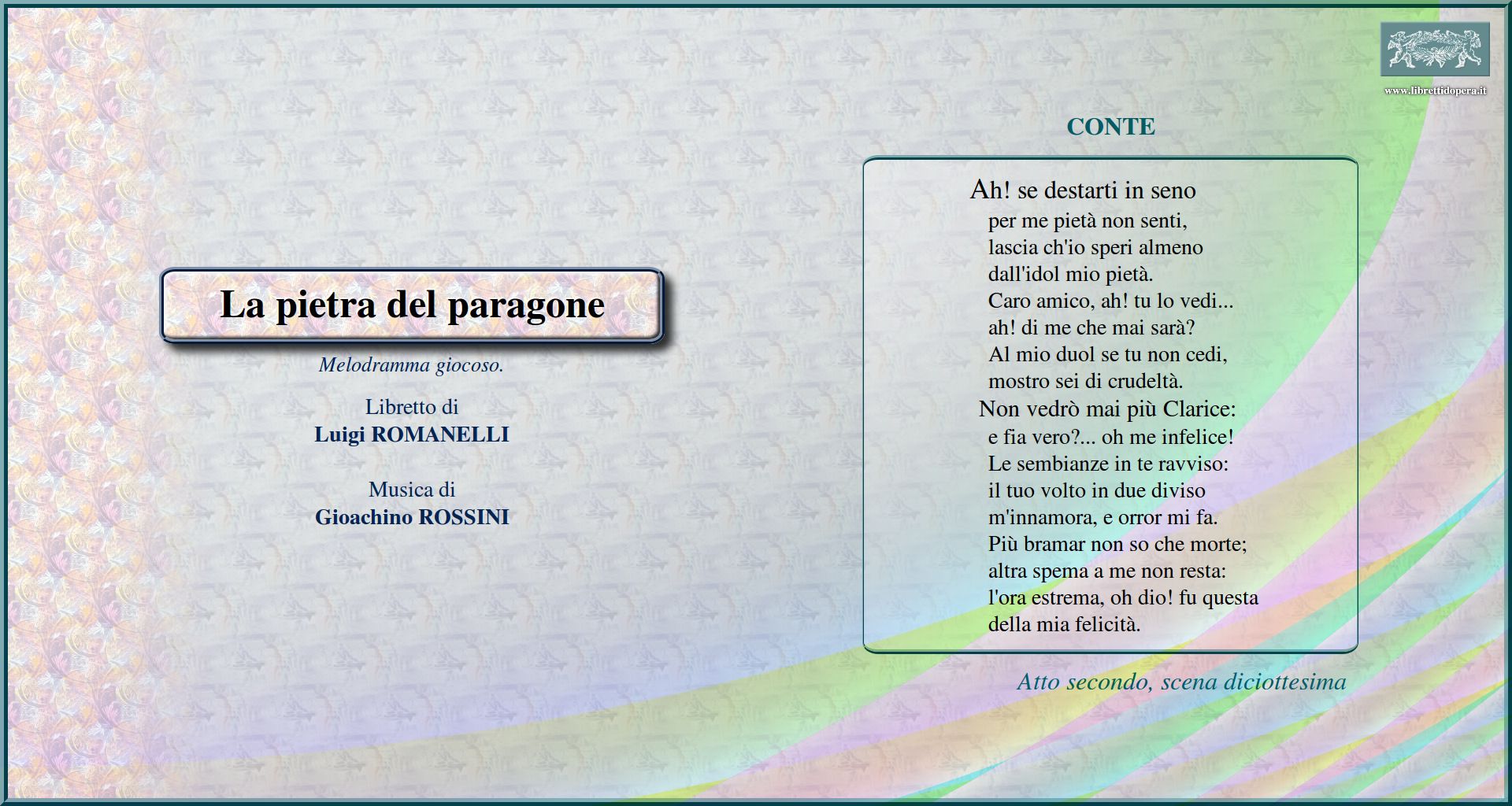 www.librettidopera.it

La pietra del paragone

Melodramma giocoso.

Libretto di
Luigi ROMANELLI

Musica di
Gioachino ROSSINI

CONTE

Ah! se destarti in seno
per me pietà non senti,
lascia ch'io speri almeno
dall'idol mio pietà.
Caro amico, ah! tu lo vedi...
ah! di me che mai sarà?
Al mio duol se tu non cedi,
mostro sei di crudeltà.
Non vedrò mai più Clarice:
e fia vero?... oh me infelice!
Le sembianze in te ravviso:
il tuo volto in due diviso
m'innamora, e orror mi fa.
Più bramar non so che morte;
altra spema a me non resta:
l'ora estrema, oh dio! fu questa
della mia felicità.

Atto secondo, scena diciottesima